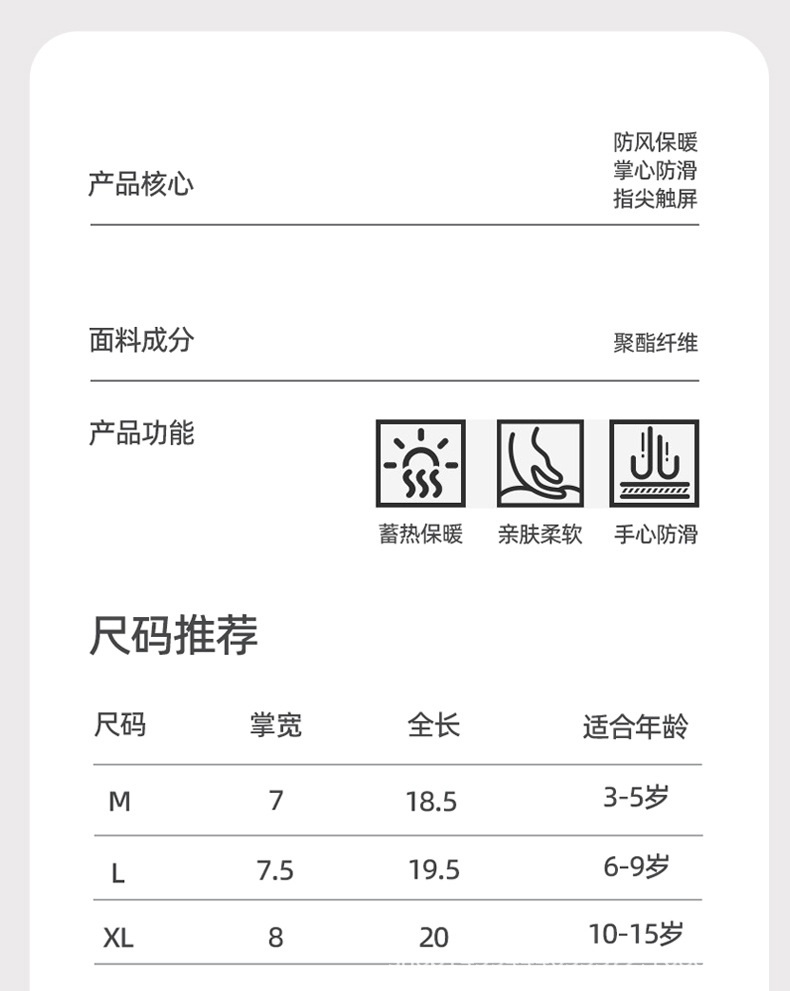 产品核心

防风保暖
掌心防滑
指尖触屏

面料成分

聚酯纤维

产品功能

蓄热保暖
亲肤柔软
手心防滑

尺码推荐

| 尺码 | 掌宽 | 全长 | 适合年龄 |
|---|---|---|---|
| M | 7 | 18.5 | 3-5岁 |
| L | 7.5 | 19.5 | 6-9岁 |
| XL | 8 | 20 | 10-15岁 |